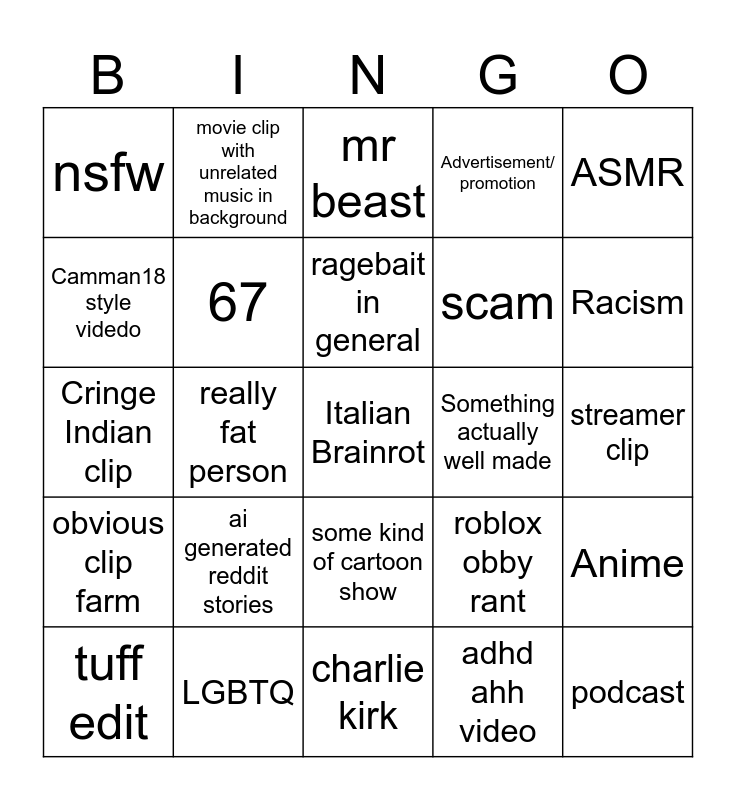 | B | I | N | G | O |
|---|---|---|---|---|
| nsfw | movie clip with unrelated music in background | mr beast | Advertisement/ promotion | ASMR |
| Camman18 style videdo | 67 | ragebait in general | scam | Racism |
| Cringe Indian clip | really fat person | Italian Brainrot | Something actually well made | streamer clip |
| obvious clip farm | ai generated reddit stories | some kind of cartoon show | roblox obby rant | Anime |
| tuff edit | LGBTQ | charlie kirk | adhd ahh video | podcast |